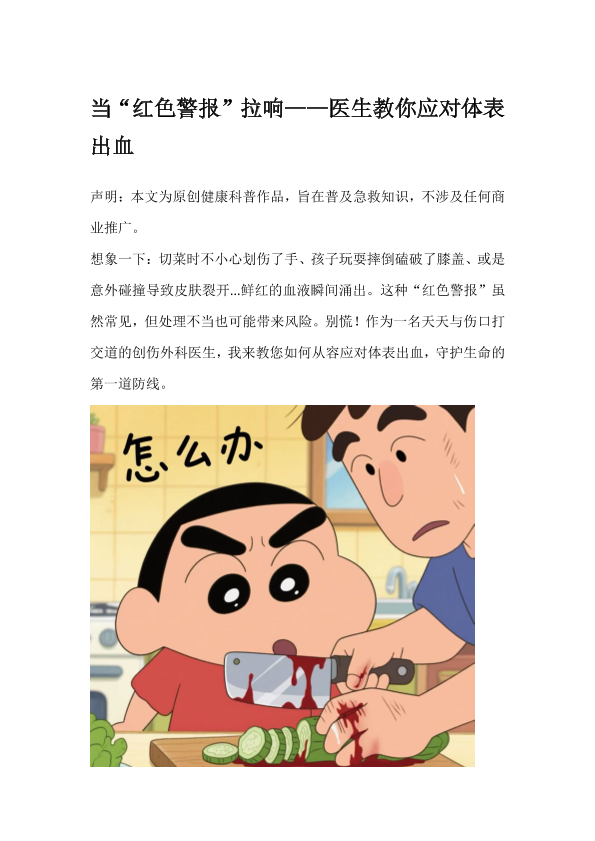 当“红色警报”拉响——医生教你应对体表出血

声明：本文为原创健康科普作品，旨在普及急救知识，不涉及任何商业推广。

想象一下：切菜时不小心划伤了手、孩子玩耍摔倒磕破了膝盖、或是意外碰撞导致皮肤裂开...鲜红的血液瞬间涌出。这种“红色警报”虽然常见，但处理不当也可能带来风险。别慌！作为一名天天与伤口打交道的创伤外科医生，我来教您如何从容应对体表出血，守护生命的第一道防线。

怎么办